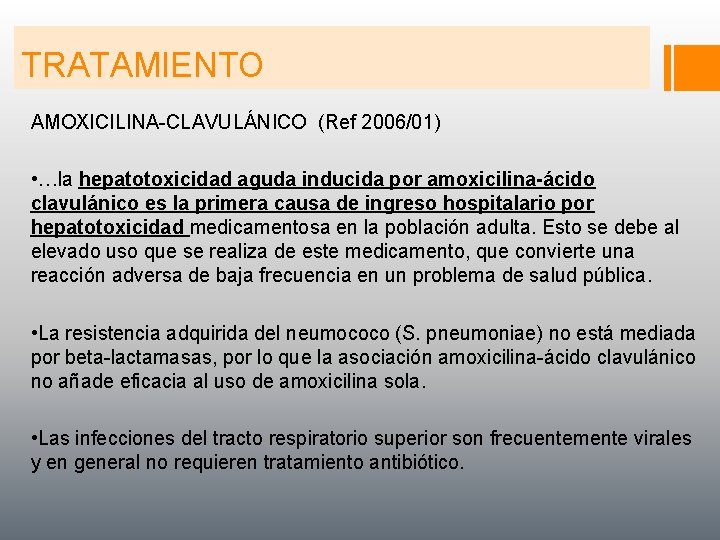 TRATAMIENTO

AMOXICILINA-CLAVULÁNICO (Ref 2006/01)

•…la hepatotoxicidad aguda inducida por amoxicilina-ácido clavulánico es la primera causa de ingreso hospitalario por hepatotoxicidad medicamentosa en la población adulta. Esto se debe al elevado uso que se realiza de este medicamento, que convierte una reacción adversa de baja frecuencia en un problema de salud pública.

•La resistencia adquirida del neumococo (S. pneumoniae) no está mediada por beta-lactamasas, por lo que la asociación amoxicilina-ácido clavulánico no añade eficacia al uso de amoxicilina sola.

•Las infecciones del tracto respiratorio superior son frecuentemente virales y en general no requieren tratamiento antibiótico.